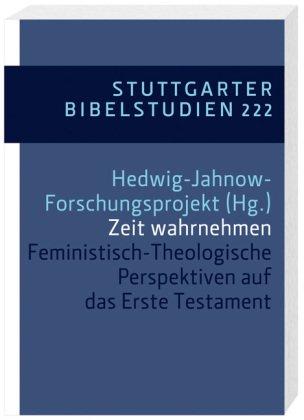 STUTTGARTER
BIBELSTUDIEN 222

Hedwig-Jahnow-Forschungsprojekt (Hg.)

Zeit wahrnehmen

Feministisch-Theologische Perspektiven auf das Erste Testament